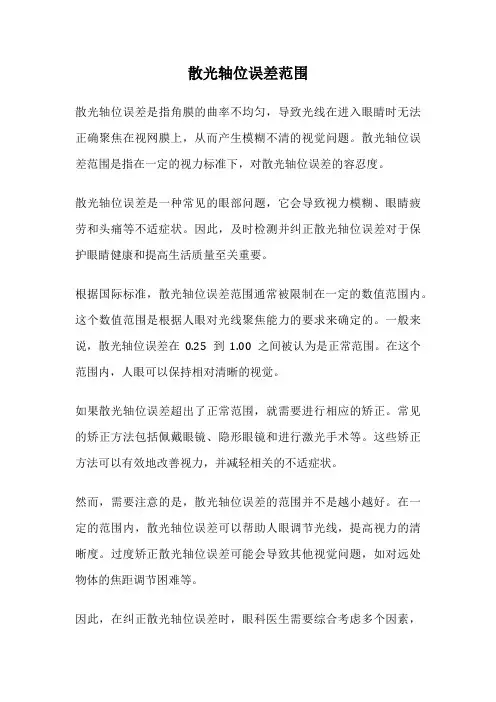 散光轴位误差范围

散光轴位误差是指角膜的曲率不均匀，导致光线在进入眼睛时无法正确聚焦在视网膜上，从而产生模糊不清的视觉问题。散光轴位误差范围是指在一定的视力标准下，对散光轴位误差的容忍度。

散光轴位误差是一种常见的眼部问题，它会导致视力模糊、眼睛疲劳和头痛等不适症状。因此，及时检测并纠正散光轴位误差对于保护眼睛健康和提高生活质量至关重要。

根据国际标准，散光轴位误差范围通常被限制在一定的数值范围内。这个数值范围是根据人眼对光线聚焦能力的要求来确定的。一般来说，散光轴位误差在 0.25 到 1.00 之间被认为是正常范围。在这个范围内，人眼可以保持相对清晰的视觉。

如果散光轴位误差超出了正常范围，就需要进行相应的矫正。常见的矫正方法包括佩戴眼镜、隐形眼镜和进行激光手术等。这些矫正方法可以有效地改善视力，并减轻相关的不适症状。

然而，需要注意的是，散光轴位误差的范围并不是越小越好。在一定的范围内，散光轴位误差可以帮助人眼调节光线，提高视力的清晰度。过度矫正散光轴位误差可能会导致其他视觉问题，如对远处物体的焦距调节困难等。

因此，在纠正散光轴位误差时，眼科医生需要综合考虑多个因素，